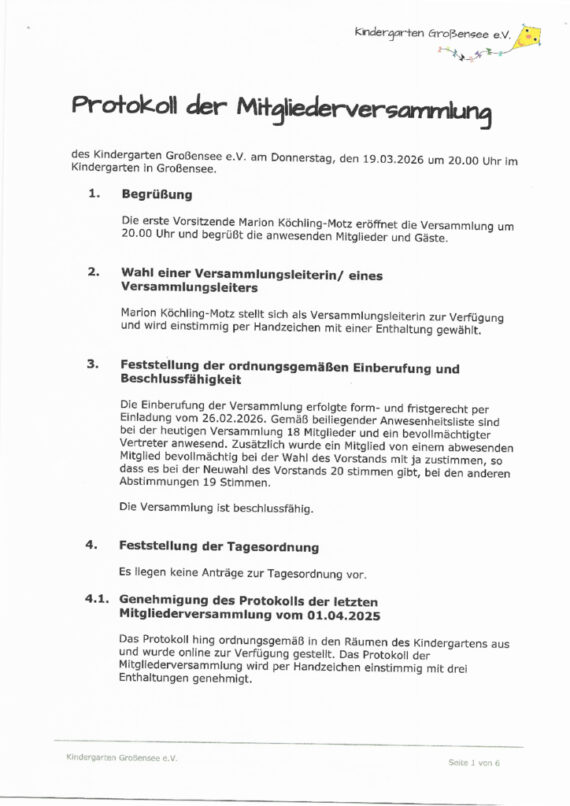 Kindergarten Großensee e.V.

Protokoll der Mitgliederversammlung

des Kindergarten Großensee e.V. am Donnerstag, den 19.03.2026 um 20.00 Uhr im Kindergarten in Großensee.

1. Begrüßung

Die erste Vorsitzende Marion Köchling-Motz eröffnet die Versammlung um 20.00 Uhr und begrüßt die anwesenden Mitglieder und Gäste.

2. Wahl einer Versammlungsleiterin/ eines Versammlungsleiters

Marion Köchling-Motz stellt sich als Versammlungsleiterin zur Verfügung und wird einstimmig per Handzeichen mit einer Enthaltung gewählt.

3. Feststellung der ordnungsgemäßen Einberufung und Beschlussfähigkeit

Die Einberufung der Versammlung erfolgte form- und fristgerecht per Einladung vom 26.02.2026. Gemäß beiliegender Anwesenheitsliste sind bei der heutigen Versammlung 18 Mitglieder und ein bevollmächtigter Vertreter anwesend. Zusätzlich wurde ein Mitglied von einem abwesenden Mitglied bevollmächtig bei der Wahl des Vorstands mit ja zustimmen, so dass es bei der Neuwahl des Vorstands 20 stimmen gibt, bei den anderen Abstimmungen 19 Stimmen.

Die Versammlung ist beschlussfähig.

4. Feststellung der Tagesordnung

Es liegen keine Anträge zur Tagesordnung vor.

4.1. Genehmigung des Protokolls der letzten Mitgliederversammlung vom 01.04.2025

Das Protokoll hing ordnungsgemäß in den Räumen des Kindergartens aus und wurde online zur Verfügung gestellt. Das Protokoll der Mitgliederversammlung wird per Handzeichen einstimmig mit drei Enthaltungen genehmigt.

Kindergarten Großensee e.V.

Seite 1 von 6